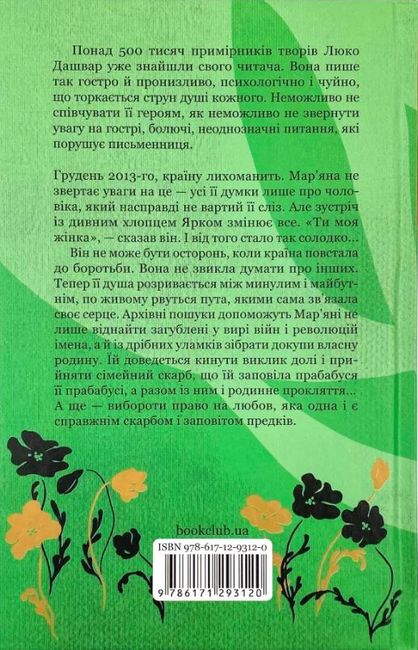 Понад 500 тисяч примірників творів Люко Дашвар уже знайшли свого читача. Вона пише так гостро й пронизливо, психологічно і чуйно, що торкається струн душі кожного. Неможливо не співчувати її героям, як неможливо не звернути увагу на гострі, болючі, неоднозначні питання, які порушує письменниця.

Грудень 2013-го, країну лихоманить. Мар'яна не звертає уваги на це — усі її думки лише про чоловіка, який насправді не вартий її сліз. Але зустріч із дивним хлопцем Ярком змінює все. «Ти моя жінка», — сказав він. І від того стало так солодко... Він не може бути осторонь, коли країна повстала до боротьби. Вона не звикла думати про інших. Тепер її душа розривається між минулим і майбутнім, по живому рвуться пута, якими сама зв'язала своє серце. Архівні пошуки допоможуть Мар'яні не лише віднайти загублені у вирі війн і революцій імена, а й із дрібних уламків зібрати докупи власну родину. Їй доведеться кинути виклик долі і прийняти сімейний скарб, що їй заповіла прабабуся її прабабусі, а разом із ним і родинне прокляття... А ще — вибороти право на любов, яка одна і є справжнім скарбом і заповітом предків.

bookclub.ua

ISBN 978-617-12-9312-0

9 786171 293120